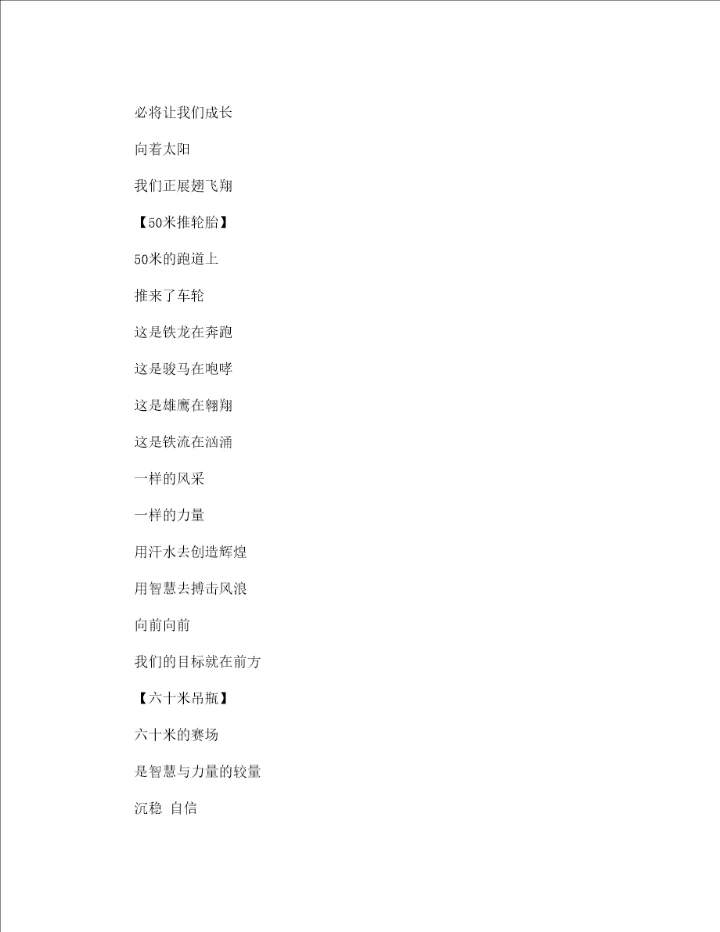 必将让我们成长

向着太阳

我们正展翅飞翔

【50米推轮胎】

50米的跑道上

推来了车轮

这是铁龙在奔跑

这是骏马在咆哮

这是雄鹰在翱翔

这是铁流在汹涌

一样的风采

一样的力量

用汗水去创造辉煌

用智慧去搏击风浪

向前向前

我们的目标就在前方

【六十米吊瓶】

六十米的赛场

是智慧与力量的较量

沉稳 自信